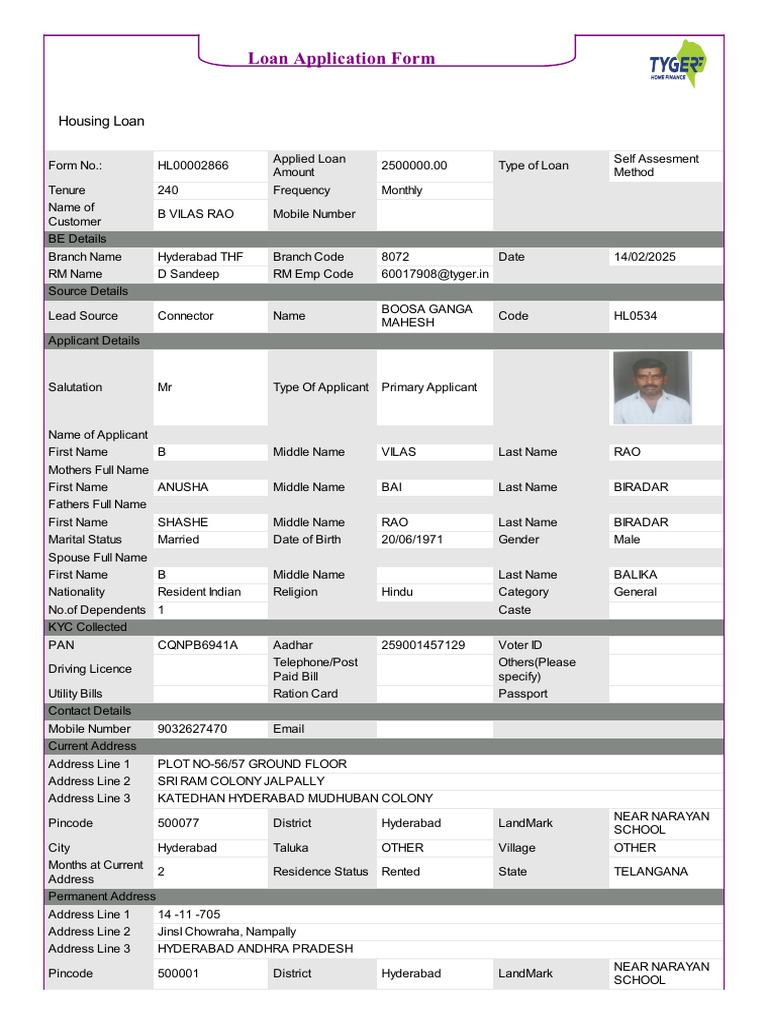 Loan Application Form

TYGER
HOME FINANCE

Housing Loan

| Form No.: | HL00002866 | Applied Loan Amount | 2500000.00 | Type of Loan | Self Assesment Method |
|---|---|---|---|---|---|
| Tenure | 240 | Frequency | Monthly | | |
| Name of Customer | B VILAS RAO | Mobile Number | | | |
| BE Details | | | | | |
| Branch Name | Hyderabad THF | Branch Code | 8072 | Date | 14/02/2025 |
| RM Name | D Sandeep | RM Emp Code | 60017908@tyger.in | | |
| Source Details | | | | | |
| Lead Source | Connector | Name | BOOSA GANGA MAHESH | Code | HL0534 |
| Applicant Details | | | | | |
| Salutation | Mr | Type Of Applicant | Primary Applicant | | |
| Name of Applicant | | | | | |
| First Name | B | Middle Name | VILAS | Last Name | RAO |
| Mothers Full Name | | | | | |
| First Name | ANUSHA | Middle Name | BAI | Last Name | BIRADAR |
| Fathers Full Name | | | | | |
| First Name | SHASHE | Middle Name | RAO | Last Name | BIRADAR |
| Marital Status | Married | Date of Birth | 20/06/1971 | Gender | Male |
| Spouse Full Name | | | | | |
| First Name | B | Middle Name | | Last Name | BALIKA |
| Nationality | Resident Indian | Religion | Hindu | Category | General |
| No.of Dependents | 1 | | | Caste | |
| KYC Collected | | | | | |
| PAN | CQNPB6941A | Aadhar | 259001457129 | Voter ID | |
| Driving Licence | | Telephone/Post Paid Bill | | Others(Please specify) | |
| Utility Bills | | Ration Card | | Passport | |
| Contact Details | | | | | |
| Mobile Number | 9032627470 | Email | | | |
| Current Address | | | | | |
| Address Line 1 | PLOT NO-56/57 GROUND FLOOR | | | | |
| Address Line 2 | SRI RAM COLONY JALPALLY | | | | |
| Address Line 3 | KATEDHAN HYDERABAD MUDHUBAN COLONY | | | | |
| Pincode | 500077 | District | Hyderabad | LandMark | NEAR NARAYAN SCHOOL |
| City | Hyderabad | Taluka | OTHER | Village | OTHER |
| Months at Current Address | 2 | Residence Status | Rented | State | TELANGANA |
| Permanent Address | | | | | |
| Address Line 1 | 14 -11 -705 | | | | |
| Address Line 2 | Jinsl Chowraha, Nampally | | | | |
| Address Line 3 | HYDERABAD ANDHRA PRADESH | | | | |
| Pincode | 500001 | District | Hyderabad | LandMark | NEAR NARAYAN SCHOOL |